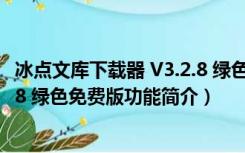 冰点文库下载器 V3.2.8 绿色
8 绿色免费版功能简介）